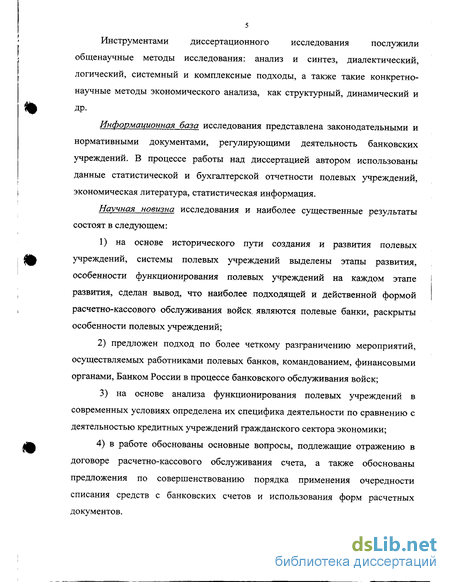 5

Инструментами диссертационного исследования послужили общенаучные методы исследования: анализ и синтез, диалектический, логический, системный и комплексные подходы, а также такие конкретно-научные методы экономического анализа, как структурный, динамический и др.

Информационная база исследования представлена законодательными и нормативными документами, регулирующими деятельность банковских учреждений. В процессе работы над диссертацией автором использованы данные статистической и бухгалтерской отчетности полевых учреждений, экономическая литература, статистическая информация.

Научная новизна исследования и наиболее существенные результаты состоят в следующем:

1) на основе исторического пути создания и развития полевых учреждений, системы полевых учреждений выделены этапы развития, особенности функционирования полевых учреждений на каждом этапе развития, сделан вывод, что наиболее подходящей и действенной формой расчетно-кассового обслуживания войск являются полевые банки, раскрыты особенности полевых учреждений;

2) предложен подход по более четкому разграничению мероприятий, осуществляемых работниками полевых банков, командованием, финансовыми органами, Банком России в процессе банковского обслуживания войск;

3) на основе анализа функционирования полевых учреждений в современных условиях определена их специфика деятельности по сравнению с деятельностью кредитных учреждений гражданского сектора экономики;

4) в работе обоснованы основные вопросы, подлежащие отражению в договоре расчетно-кассового обслуживания счета, а также обоснованы предложения по совершенствованию порядка применения очередности списания средств с банковских счетов и использования форм расчетных документов.

dsLib.net
библиотека диссертаций